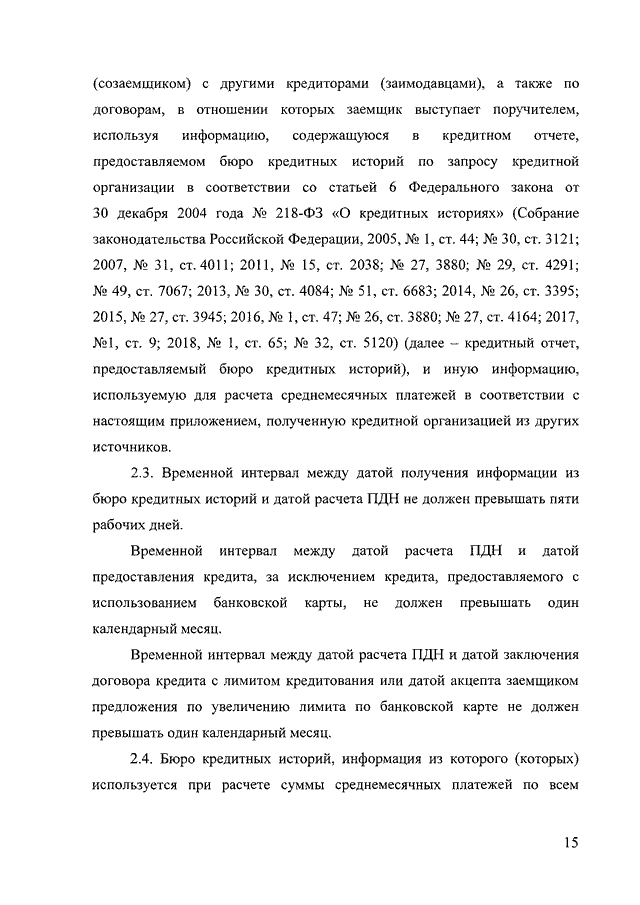 (созаемщиком) с другими кредиторами (заимодавцами), а также по договорам, в отношении которых заемщик выступает поручителем, используя информацию, содержащуюся в кредитном отчете, предоставляемом бюро кредитных историй по запросу кредитной организации в соответствии со статьей 6 Федерального закона от 30 декабря 2004 года № 218-ФЗ «О кредитных историях» (Собрание законодательства Российской Федерации, 2005, № 1, ст. 44; № 30, ст. 3121; 2007, № 31, ст. 4011; 2011, № 15, ст. 2038; № 27, 3880; № 29, ст. 4291; № 49, ст. 7067; 2013, № 30, ст. 4084; № 51, ст. 6683; 2014, № 26, ст. 3395; 2015, № 27, ст. 3945; 2016, № 1, ст. 47; № 26, ст. 3880; № 27, ст. 4164; 2017, №1, ст. 9; 2018, № 1, ст. 65; № 32, ст. 5120) (далее – кредитный отчет, предоставляемый бюро кредитных историй), и иную информацию, используемую для расчета среднемесячных платежей в соответствии с настоящим приложением, полученную кредитной организацией из других источников.

2.3. Временной интервал между датой получения информации из бюро кредитных историй и датой расчета ПДН не должен превышать пяти рабочих дней.

Временной интервал между датой расчета ПДН и датой предоставления кредита, за исключением кредита, предоставляемого с использованием банковской карты, не должен превышать один календарный месяц.

Временной интервал между датой расчета ПДН и датой заключения договора кредита с лимитом кредитования или датой акцепта заемщиком предложения по увеличению лимита по банковской карте не должен превышать один календарный месяц.

2.4. Бюро кредитных историй, информация из которого (которых) используется при расчете суммы среднемесячных платежей по всем

15